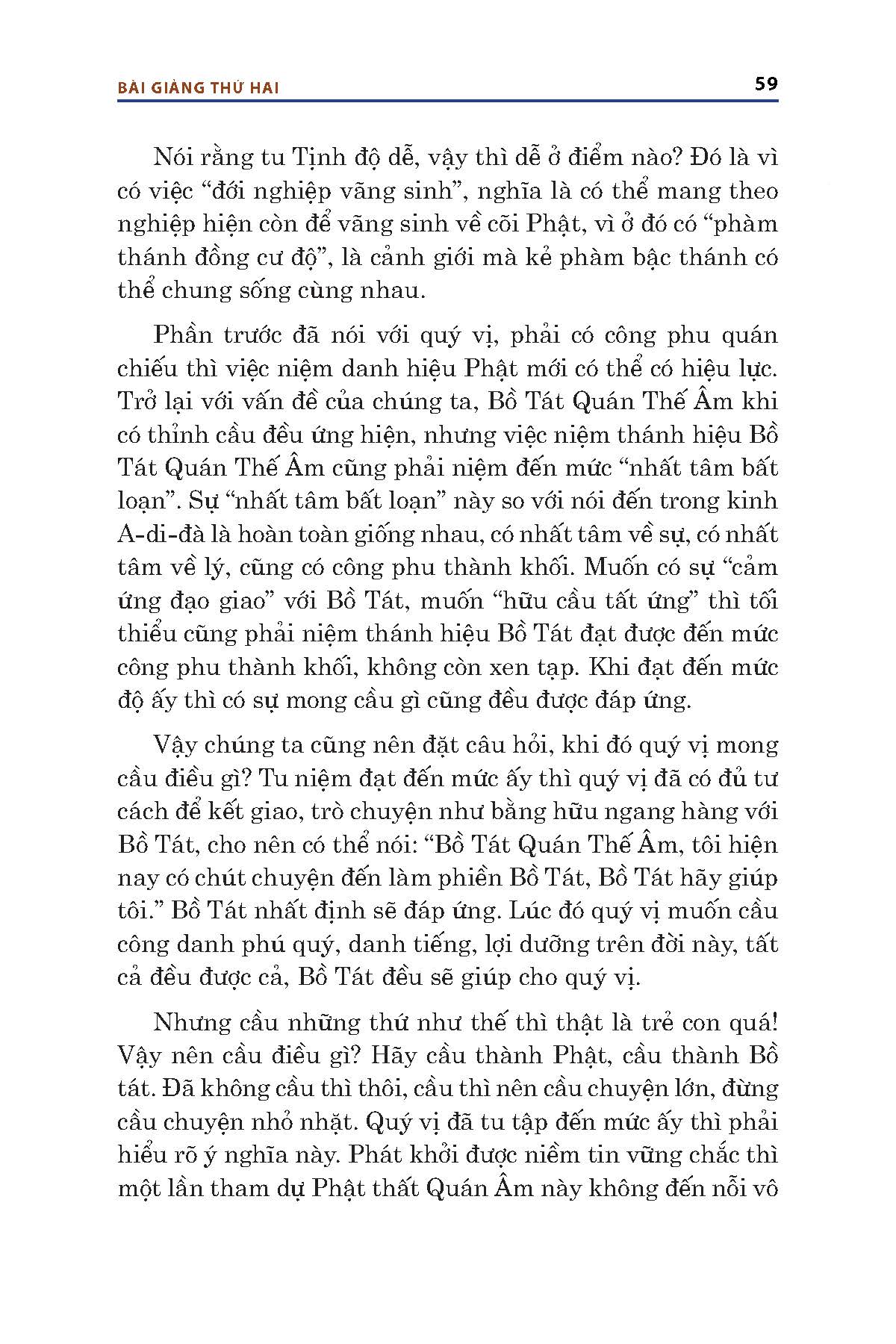 BÀI GIẢNG THỨ HAI

59

Nói rằng tu Tịnh độ dễ, vậy thì dễ ở điểm nào? Đó là vì có việc “đới nghiệp vãng sinh”, nghĩa là có thể mang theo nghiệp hiện còn để vãng sinh về cõi Phật, vì ở đó có “phàm thánh đồng cư độ”, là cảnh giới mà kẻ phàm bậc thánh có thể chung sống cùng nhau.

Phần trước đã nói với quý vị, phải có công phu quán chiếu thì việc niệm danh hiệu Phật mới có thể có hiệu lực. Trở lại với vấn đề của chúng ta, Bồ Tát Quán Thế Âm khi có thỉnh cầu đều ứng hiện, nhưng việc niệm thánh hiệu Bồ Tát Quán Thế Âm cũng phải niệm đến mức “nhất tâm bất loạn”. Sự “nhất tâm bất loạn” này so với nói đến trong kinh A-di-đà là hoàn toàn giống nhau, có nhất tâm về sự, có nhất tâm về lý, cũng có công phu thành khối. Muốn có sự “cảm ứng đạo giao” với Bồ Tát, muốn “hữu cầu tất ứng” thì tối thiểu cũng phải niệm thánh hiệu Bồ Tát đạt được đến mức công phu thành khối, không còn xen tạp. Khi đạt đến mức độ ấy thì có sự mong cầu gì cũng đều được đáp ứng.

Vậy chúng ta cũng nên đặt câu hỏi, khi đó quý vị mong cầu điều gì? Tu niệm đạt đến mức ấy thì quý vị đã có đủ tư cách để kết giao, trò chuyện như bằng hữu ngang hàng với Bồ Tát, cho nên có thể nói: “Bồ Tát Quán Thế Âm, tôi hiện nay có chút chuyện đến làm phiền Bồ Tát, Bồ Tát hãy giúp tôi.” Bồ Tát nhất định sẽ đáp ứng. Lúc đó quý vị muốn cầu công danh phú quý, danh tiếng, lợi dưỡng trên đời này, tất cả đều được cả, Bồ Tát đều sẽ giúp cho quý vị.

Nhưng cầu những thứ như thế thì thật là trẻ con quá! Vậy nên cầu điều gì? Hãy cầu thành Phật, cầu thành Bồ tát. Đã không cầu thì thôi, cầu thì nên cầu chuyện lớn, đừng cầu chuyện nhỏ nhặt. Quý vị đã tu tập đến mức ấy thì phải hiểu rõ ý nghĩa này. Phát khởi được niềm tin vững chắc thì một lần tham dự Phật thất Quán Âm này không đến nỗi vô